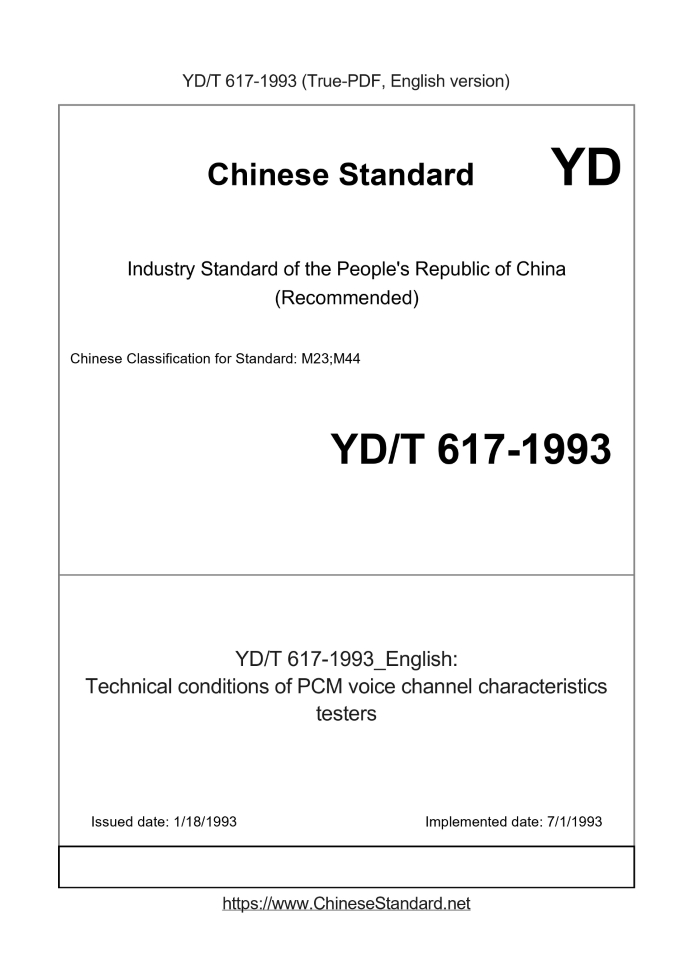 YD/T 617-1993 (True-PDF, English version)

Chinese Standard YD

Industry Standard of the People's Republic of China (Recommended)

Chinese Classification for Standard: M23;M44

YD/T 617-1993

YD/T 617-1993_English: Technical conditions of PCM voice channel characteristics testers

Issued date: 1/18/1993

Implemented date: 7/1/1993

https://www.ChineseStandard.net